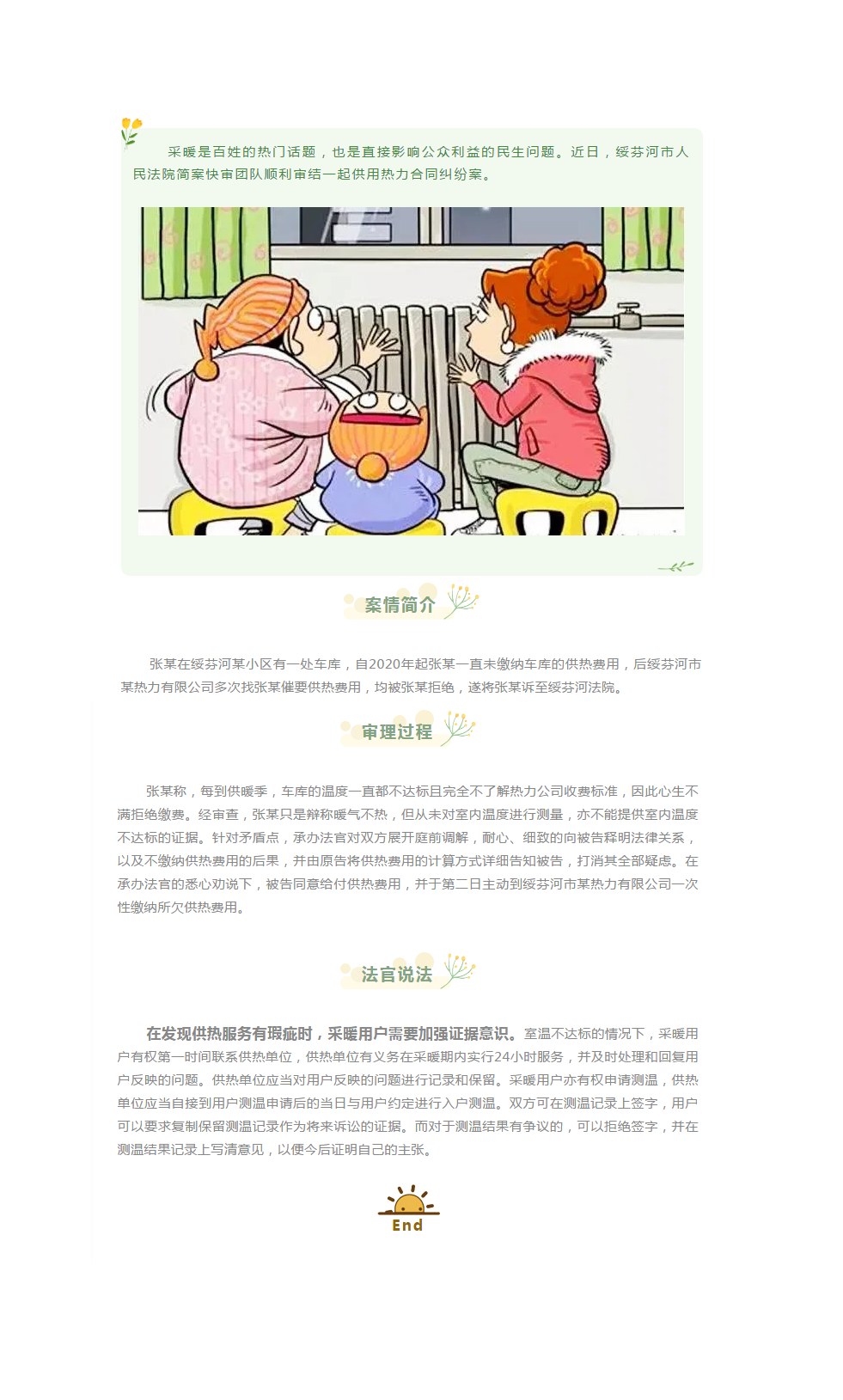 采暖是百姓的热门话题，也是直接影响公众利益的民生问题。近日，绥芬河市人民法院简案快审团队顺利审结一起供用热力合同纠纷案。

案情简介

张某在绥芬河某小区有一处车库，自2020年起张某一直未缴纳车库的供热费用，后绥芬河市某热力有限公司多次找张某催要供热费用，均被张某拒绝，遂将张某诉至绥芬河法院。

审理过程

张某称，每到供暖季，车库的温度一直都不达标且完全不了解热力公司收费标准，因此心生不满拒绝缴费。经审查，张某只是辩称暖气不热，但从未对室内温度进行测量，亦不能提供室内温度不达标的证据。针对矛盾点，承办法官对双方展开庭前调解，耐心、细致的向被告释明法律关系，以及不缴纳供热费用的后果，并由原告将供热费用的计算方式详细告知被告，打消其全部疑虑。在承办法官的悉心劝说下，被告同意给付供热费用，并于第二日主动到绥芬河市某热力有限公司一次性缴纳所欠供热费用。

法官说法

在发现供热服务有瑕疵时，采暖用户需要加强证据意识。室温不达标的情况下，采暖用户有权第一时间联系供热单位，供热单位有义务在采暖期内实行24小时服务，并及时处理和回复用户反映的问题。供热单位应当对用户反映的问题进行记录和保留。采暖用户亦有权申请测温，供热单位应当自接到用户测温申请后的当日与用户约定进行入户测温。双方可在测温记录上签字，用户可以要求复制保留测温记录作为将来诉讼的证据。而对于测温结果有争议的，可以拒绝签字，并在测温结果记录上写清意见，以便今后证明自己的主张。

End